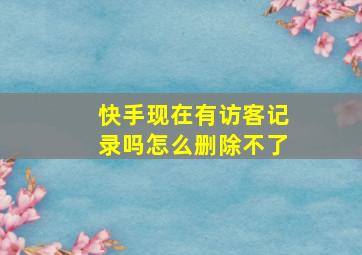 快手现在有访客记录吗怎么删除不了